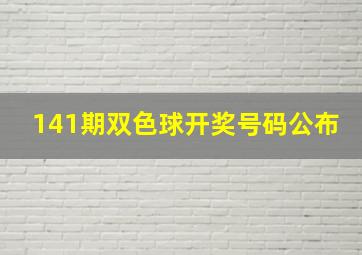 141期双色球开奖号码公布